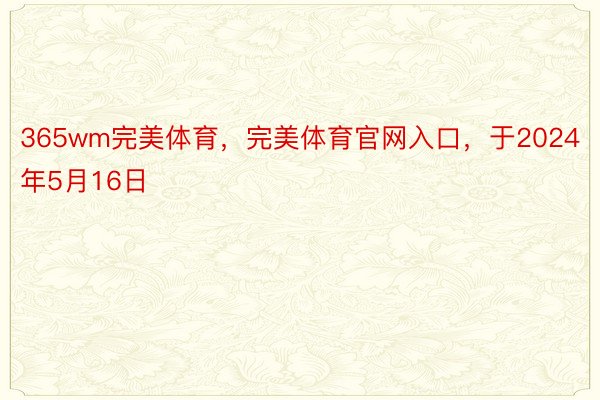 365wm完美体育，完美体育官网入口，于2024年5月16日